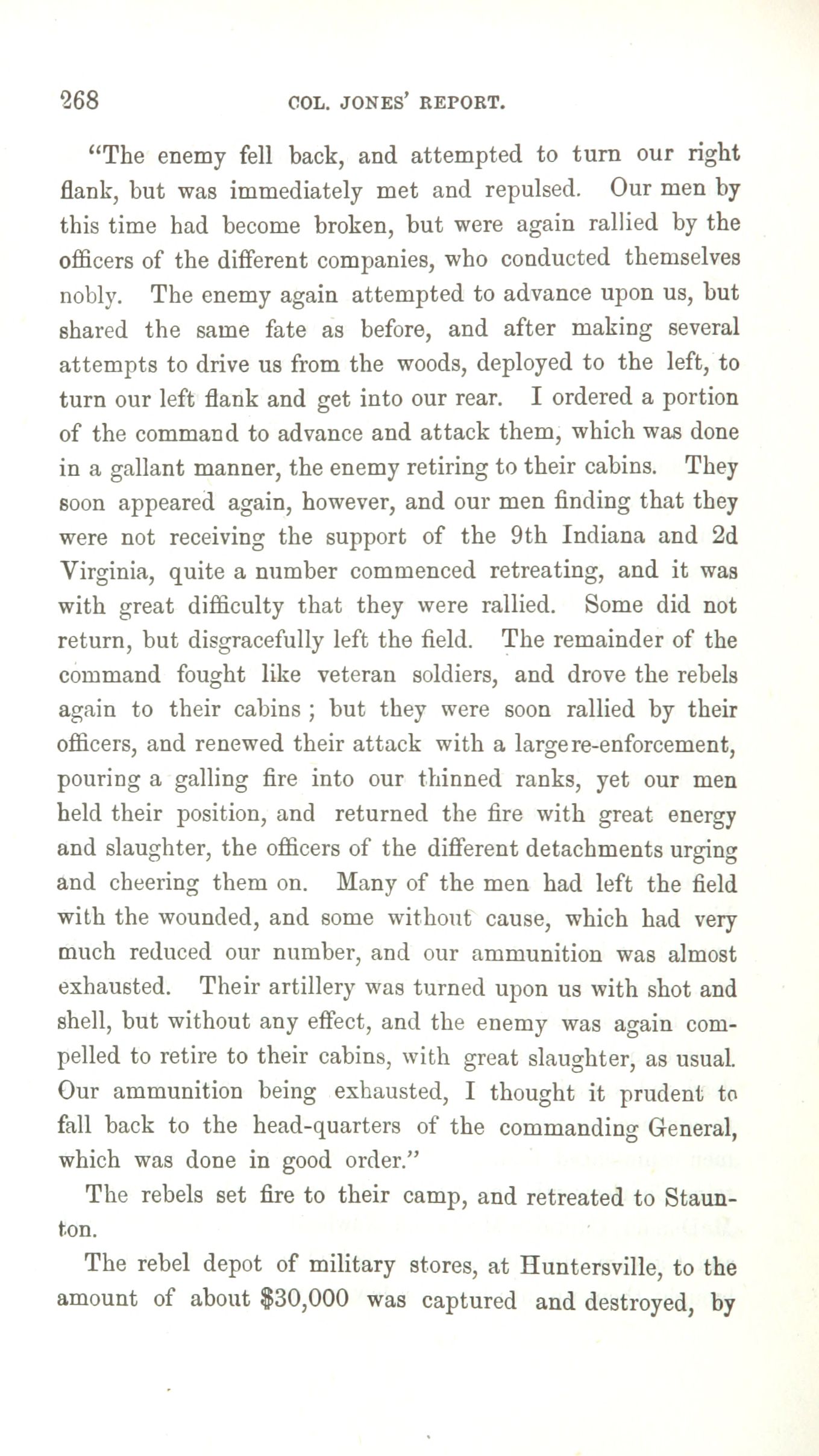 268 COL. JONES' REPORT.

"The enemy fell back, and attempted to turn our right flank, but was immediately met and repulsed. Our men by this time had become broken, but were again rallied by the officers of the different companies, who conducted themselves nobly. The enemy again attempted to advance upon us, but shared the same fate as before, and after making several attempts to drive us from the woods, deployed to the left, to turn our left flank and get into our rear. I ordered a portion of the command to advance and attack them, which was done in a gallant manner, the enemy retiring to their cabins. They soon appeared again, however, and our men finding that they were not receiving the support of the 9th Indiana and 2d Virginia, quite a number commenced retreating, and it was with great difficulty that they were rallied. Some did not return, but disgracefully left the field. The remainder of the command fought like veteran soldiers, and drove the rebels again to their cabins ; but they were soon rallied by their officers, and renewed their attack with a large re-enforcement, pouring a galling fire into our thinned ranks, yet our men held their position, and returned the fire with great energy and slaughter, the officers of the different detachments urging and cheering them on. Many of the men had left the field with the wounded, and some without cause, which had very much reduced our number, and our ammunition was almost exhausted. Their artillery was turned upon us with shot and shell, but without any effect, and the enemy was again compelled to retire to their cabins, with great slaughter, as usual. Our ammunition being exhausted, I thought it prudent to fall back to the head-quarters of the commanding General, which was done in good order."

The rebels set fire to their camp, and retreated to Staunton.

The rebel depot of military stores, at Huntersville, to the amount of about $30,000 was captured and destroyed, by